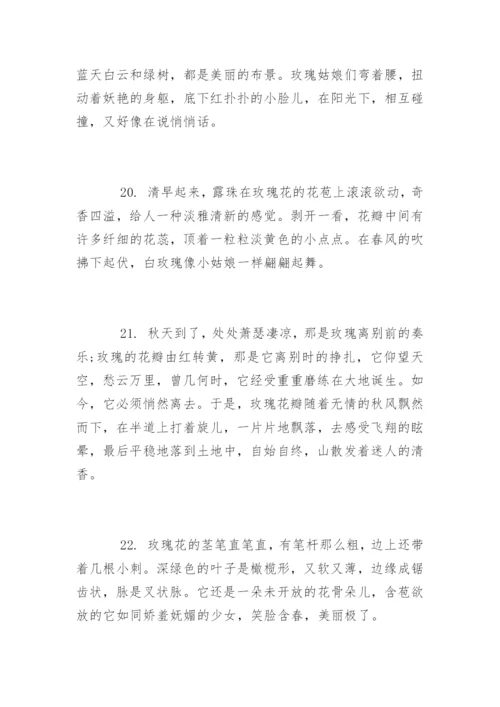 蓝天白云和绿树，都是美丽的布景。玫瑰姑娘们弯着腰，扭动着妖艳的身躯，底下红扑扑的小脸儿，在阳光下，相互碰撞，又好像在说悄悄话。

20. 清早起来，露珠在玫瑰花的花苞上滚滚欲动，奇香四溢，给人一种淡雅清新的感觉。剥开一看，花瓣中间有许多纤细的花蕊，顶着一粒粒淡黄色的小点点。在春风的吹拂下起伏，白玫瑰像小姑娘一样翩翩起舞。

21. 秋天到了，处处萧瑟凄凉，那是玫瑰离别前的奏乐;玫瑰的花瓣由红转黄，那是它离别时的挣扎，它仰望天空，愁云万里，曾几何时，它经受重重磨练在大地诞生。如今，它必须悄然离去。于是，玫瑰花瓣随着无情的秋风飘然而下，在半道上打着旋儿，一片片地飘落，去感受飞翔的眩晕，最后平稳地落到土地中，自始自终，山散发着迷人的清香。

22. 玫瑰花的茎笔直笔直，有笔杆那么粗，边上还带着几根小刺。深绿色的叶子是橄榄形，又软又薄，边缘成锯齿状，脉是叉状脉。它还是一朵未开放的花骨朵儿，含苞欲放的它如同娇羞妩媚的少女，笑脸含春，美丽极了。